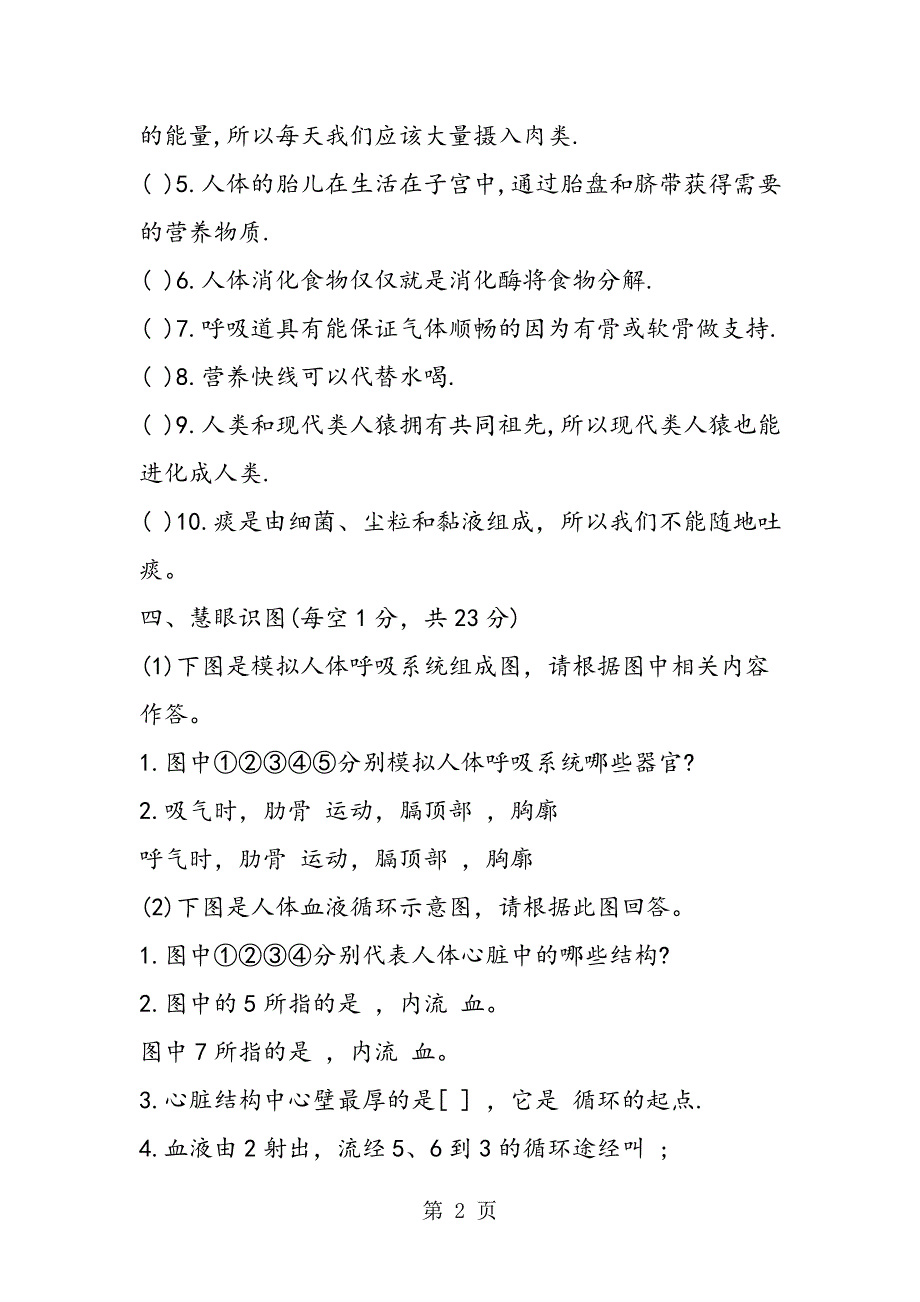 的能量,所以每天我们应该大量摄入肉类.

( )5.人体的胎儿在生活在子宫中,通过胎盘和脐带获得需要的营养物质.

( )6.人体消化食物仅仅就是消化酶将食物分解.

( )7.呼吸道具有能保证气体顺畅的因为有骨或软骨做支持.

( )8.营养快线可以代替水喝.

( )9.人类和现代类人猿拥有共同祖先,所以现代类人猿也能进化成人类.

( )10.痰是由细菌、尘粒和黏液组成，所以我们不能随地吐痰。

四、慧眼识图(每空1分，共23分)

(1)下图是模拟人体呼吸系统组成图，请根据图中相关内容作答。

1.图中①②③④⑤分别模拟人体呼吸系统哪些器官?

2.吸气时，肋骨 运动，膈顶部 ，胸廓

呼气时，肋骨 运动，膈顶部 ，胸廓

(2)下图是人体血液循环示意图，请根据此图回答。

1.图中①②③④分别代表人体心脏中的哪些结构?

2.图中的5所指的是 ，内流 血。

图中7所指的是 ，内流 血。

3.心脏结构中心壁最厚的是[ ] ，它是 循环的起点.

4.血液由2射出，流经5、6到3的循环途经叫 ;

第 2 页